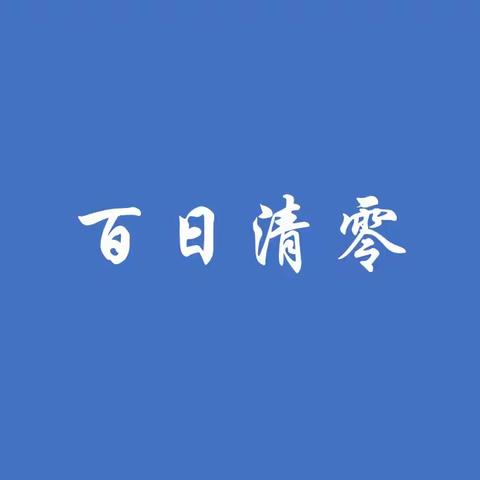 百日清零